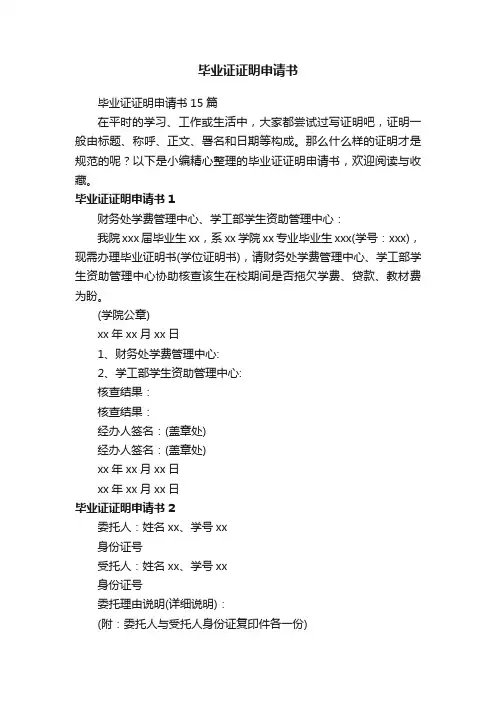 毕业证证明申请书

毕业证证明申请书 15 篇

在平时的学习、工作或生活中，大家都尝试过写证明吧，证明一般由标题、称呼、正文、署名和日期等构成。那么什么样的证明才是规范的呢？以下是小编精心整理的毕业证证明申请书，欢迎阅读与收藏。

毕业证证明申请书 1

财务处学费管理中心、学工部学生资助管理中心：

我院 xxx 届毕业生 xx，系 xx 学院 xx 专业毕业生 xxx(学号：xxx)，现需办理毕业证明书(学位证明书)，请财务处学费管理中心、学工部学生资助管理中心协助核查该生在校期间是否拖欠学费、贷款、教材费为盼。

(学院公章)

xx 年 xx 月 xx 日

1、财务处学费管理中心:

2、学工部学生资助管理中心:

核查结果：

核查结果：

经办人签名：(盖章处)

经办人签名：(盖章处)

xx 年 xx 月 xx 日

xx 年 xx 月 xx 日

毕业证证明申请书 2

委托人：姓名 xx、学号 xx

身份证号

受托人：姓名 xx、学号 xx

身份证号

委托理由说明(详细说明)：

(附：委托人与受托人身份证复印件各一份)